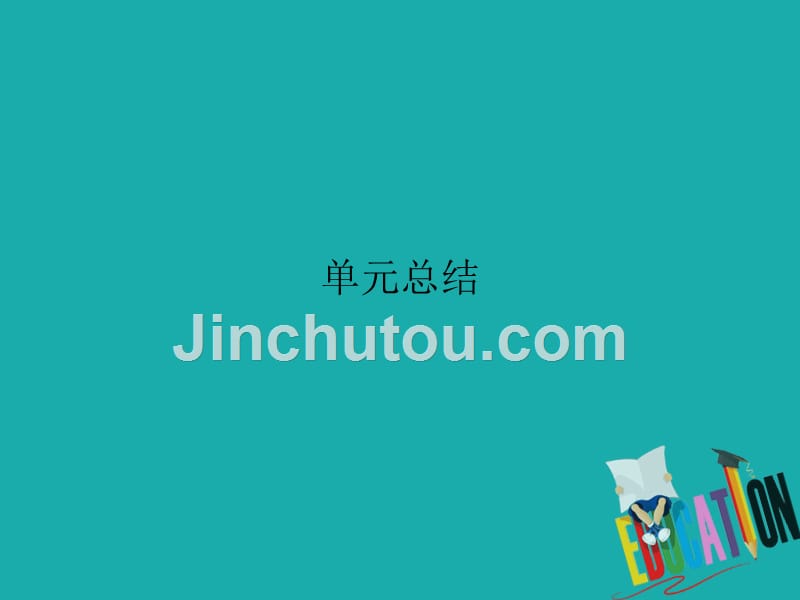 单元总结

Jinchutou.com

EDUCATION